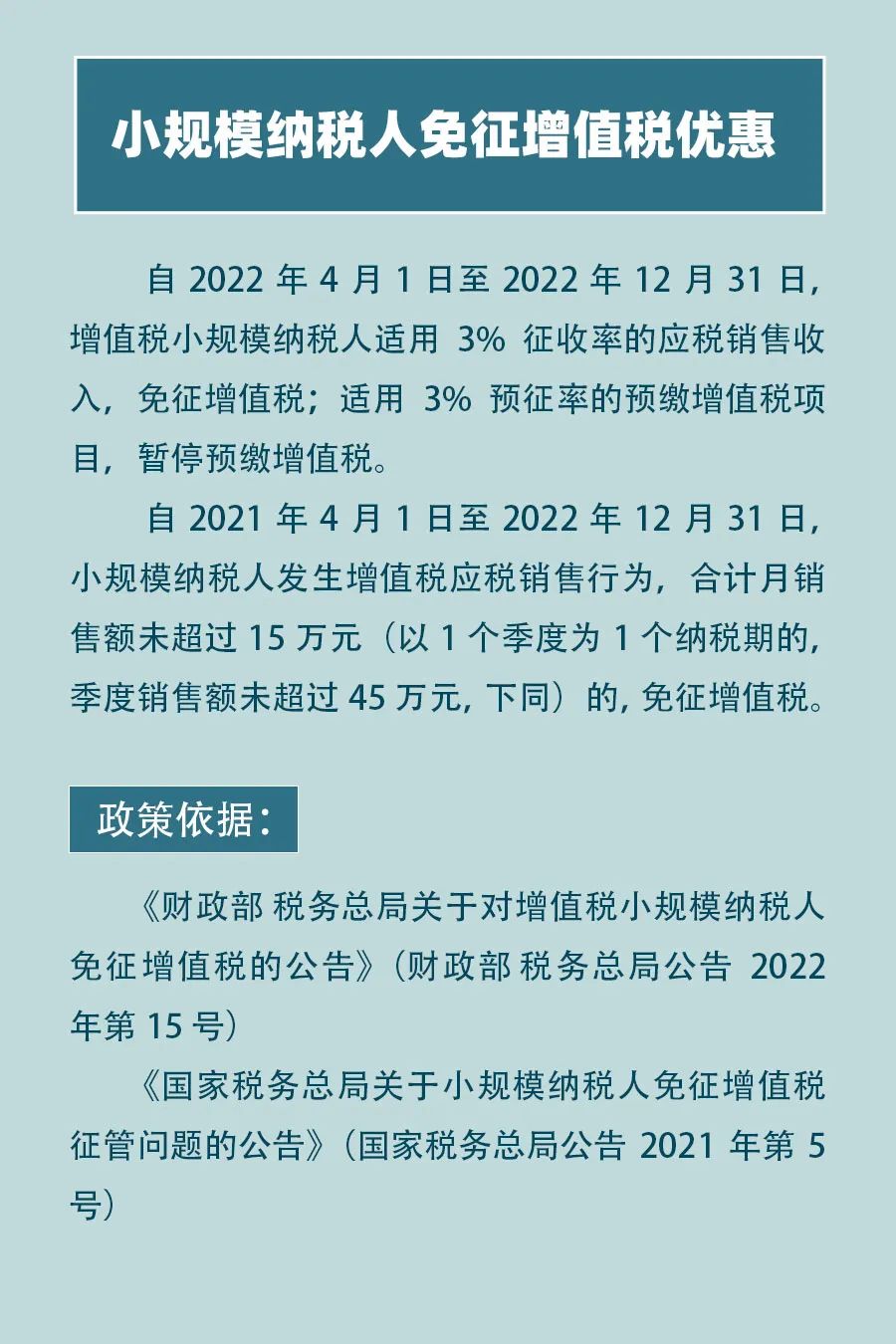 小规模纳税人免征增值税优惠

自 2022 年 4 月 1 日至 2022 年 12 月 31 日，增值税小规模纳税人适用 3% 征收率的应税销售收入，免征增值税；适用 3% 预征率的预缴增值税项目，暂停预缴增值税。

自 2021 年 4 月 1 日至 2022 年 12 月 31 日，小规模纳税人发生增值税应税销售行为，合计月销售额未超过 15 万元（以 1 个季度为 1 个纳税期的，季度销售额未超过 45 万元，下同）的，免征增值税。

政策依据：

《财政部 税务总局关于对增值税小规模纳税人免征增值税的公告》（财政部 税务总局公告 2022 年第 15 号）

《国家税务总局关于小规模纳税人免征增值税征管问题的公告》（国家税务总局公告 2021 年第 5 号）